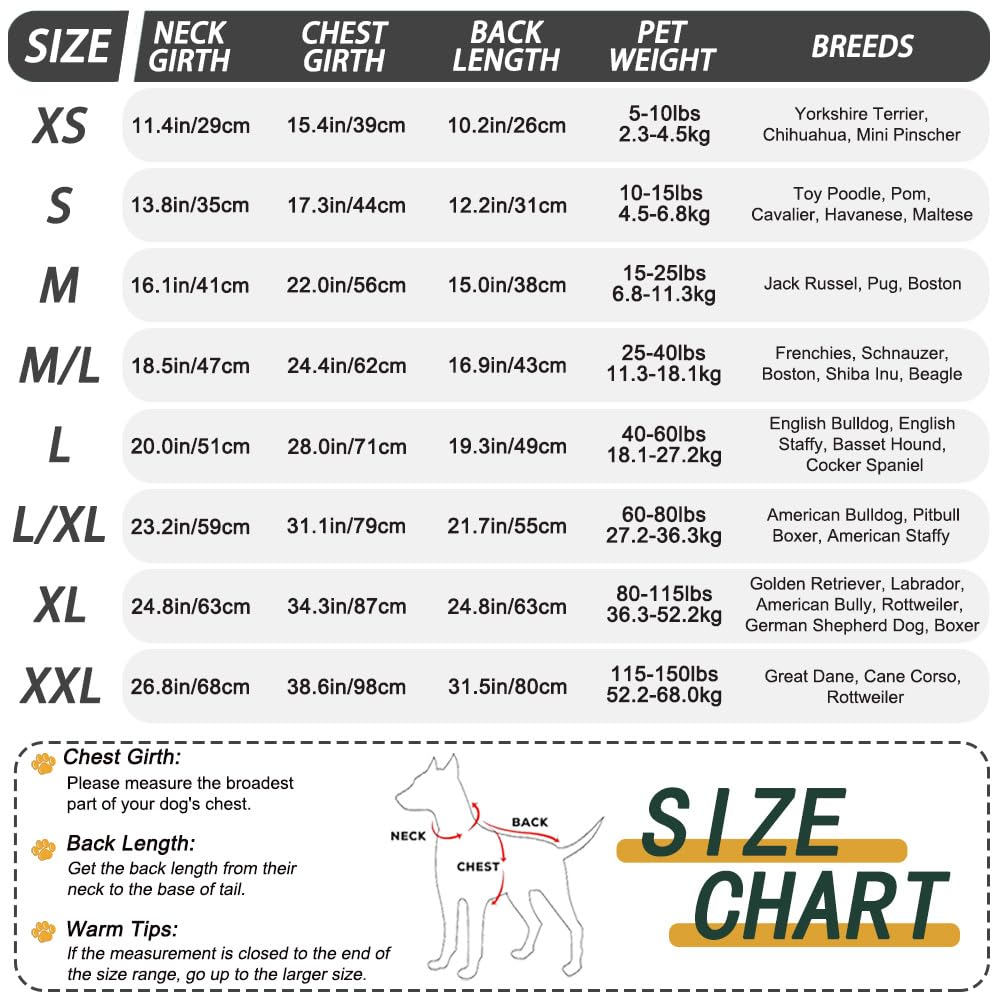 | SIZE | NECK GIRTH | CHEST GIRTH | BACK LENGTH | PET WEIGHT | BREEDS |
|---|---|---|---|---|---|
| XS | 11.4in/29cm | 15.4in/39cm | 10.2in/26cm | 5-10lbs 2.3-4.5kg | Yorkshire Terrier, Chihuahua, Mini Pinscher |
| S | 13.8in/35cm | 17.3in/44cm | 12.2in/31cm | 10-15lbs 4.5-6.8kg | Toy Poodle, Pom, Cavalier, Havanese, Maltese |
| M | 16.1in/41cm | 22.0in/56cm | 15.0in/38cm | 15-25lbs 6.8-11.3kg | Jack Russel, Pug, Boston |
| M/L | 18.5in/47cm | 24.4in/62cm | 16.9in/43cm | 25-40lbs 11.3-18.1kg | Frenchies, Schnauzer, Boston, Shiba Inu, Beagle |
| L | 20.0in/51cm | 28.0in/71cm | 19.3in/49cm | 40-60lbs 18.1-27.2kg | English Bulldog, English Staffy, Basset Hound, Cocker Spaniel |
| L/XL | 23.2in/59cm | 31.1in/79cm | 21.7in/55cm | 60-80lbs 27.2-36.3kg | American Bulldog, Pitbull Boxer, American Staffy |
| XL | 24.8in/63cm | 34.3in/87cm | 24.8in/63cm | 80-115lbs 36.3-52.2kg | Golden Retriever, Labrador, American Bully, Rottweiler, German Shepherd Dog, Boxer |
| XXL | 26.8in/68cm | 38.6in/98cm | 31.5in/80cm | 115-150lbs 52.2-68.0kg | Great Dane, Cane Corso, Rottweiler |

Chest Girth:
Please measure the broadest part of your dog's chest.

Back Length:
Get the back length from their neck to the base of tail.

Warm Tips:
If the measurement is closed to the end of the size range, go up to the larger size.

NECK
BACK
CHEST

SIZE
CHART